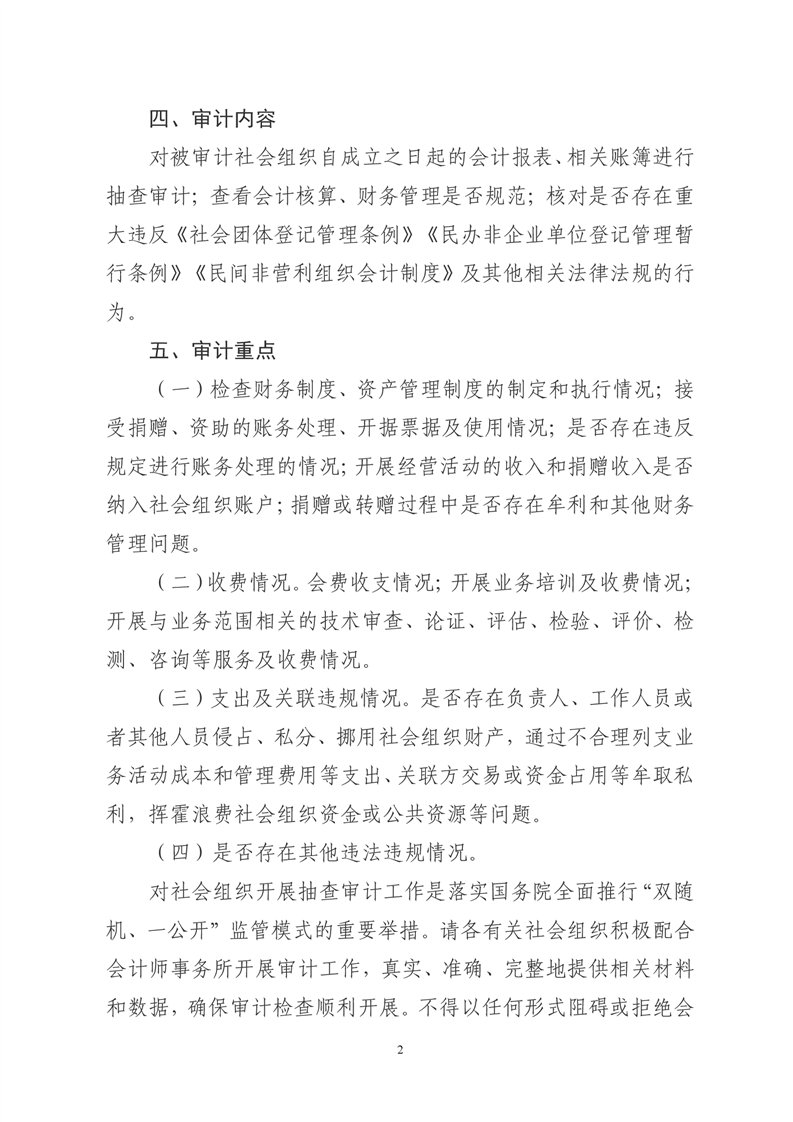 四、审计内容

对被审计社会组织自成立之日起的会计报表、相关账簿进行抽查审计；查看会计核算、财务管理是否规范；核对是否存在重大违反《社会团体登记管理条例》《民办非企业单位登记管理暂行条例》《民间非营利组织会计制度》及其他相关法律法规的行为。

五、审计重点

（一）检查财务制度、资产管理制度的制定和执行情况；接受捐赠、资助的账务处理、开据票据及使用情况；是否存在违反规定进行账务处理的情况；开展经营活动的收入和捐赠收入是否纳入社会组织账户；捐赠或转赠过程中是否存在牟利和其他财务管理问题。

（二）收费情况。会费收支情况；开展业务培训及收费情况；开展与业务范围相关的技术审查、论证、评估、检验、评价、检测、咨询等服务及收费情况。

（三）支出及关联违规情况。是否存在负责人、工作人员或者其他人员侵占、私分、挪用社会组织财产，通过不合理列支业务活动成本和管理费用等支出、关联方交易或资金占用等牟取私利，挥霍浪费社会组织资金或公共资源等问题。

（四）是否存在其他违法违规情况。

对社会组织开展抽查审计工作是落实国务院全面推行“双随机、一公开”监管模式的重要举措。请各有关社会组织积极配合会计师事务所开展审计工作，真实、准确、完整地提供相关材料和数据，确保审计检查顺利开展。不得以任何形式阻碍或拒绝会

2